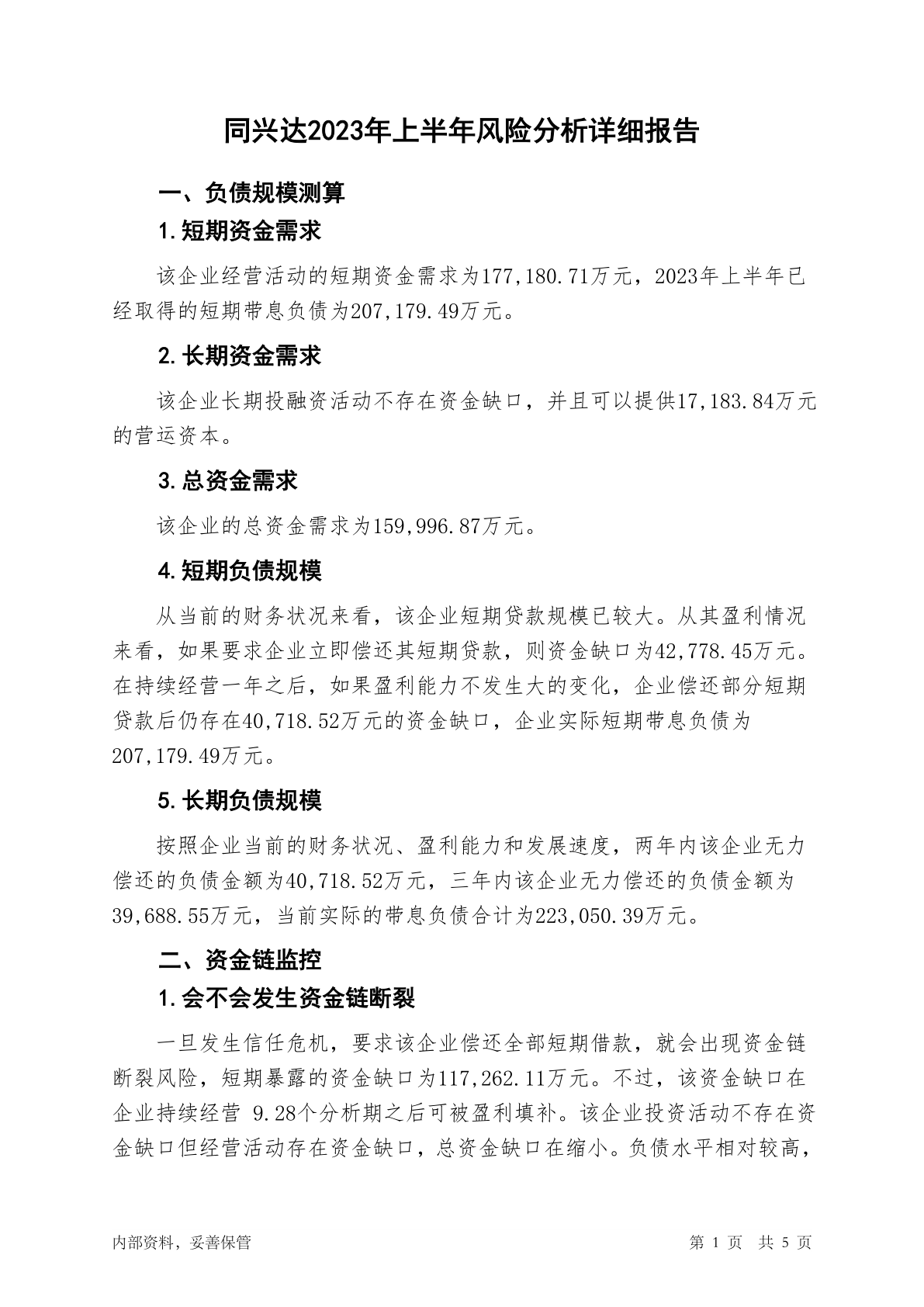 同兴达2023年上半年风险分析详细报告

一、负债规模测算

1.短期资金需求

该企业经营活动的短期资金需求为177,180.71万元，2023年上半年已经取得的短期带息负债为207,179.49万元。

2.长期资金需求

该企业长期投融资活动不存在资金缺口，并且可以提供17,183.84万元的营运资本。

3.总资金需求

该企业的总资金需求为159,996.87万元。

4.短期负债规模

从当前的财务状况来看，该企业短期贷款规模已较大。从其盈利情况来看，如果要求企业立即偿还其短期贷款，则资金缺口为42,778.45万元。在持续经营一年之后，如果盈利能力不发生大的变化，企业偿还部分短期贷款后仍存在40,718.52万元的资金缺口，企业实际短期带息负债为207,179.49万元。

5.长期负债规模

按照企业当前的财务状况、盈利能力和发展速度，两年内该企业无力偿还的负债金额为40,718.52万元，三年内该企业无力偿还的负债金额为39,688.55万元，当前实际的带息负债合计为223,050.39万元。

二、资金链监控

1.会不会发生资金链断裂

一旦发生信任危机，要求该企业偿还全部短期借款，就会出现资金链断裂风险，短期暴露的资金缺口为117,262.11万元。不过，该资金缺口在企业持续经营 9.28个分析期之后可被盈利填补。该企业投资活动不存在资金缺口但经营活动存在资金缺口，总资金缺口在缩小。负债水平相对较高，

内部资料，妥善保管

第 1 页 共 5 页